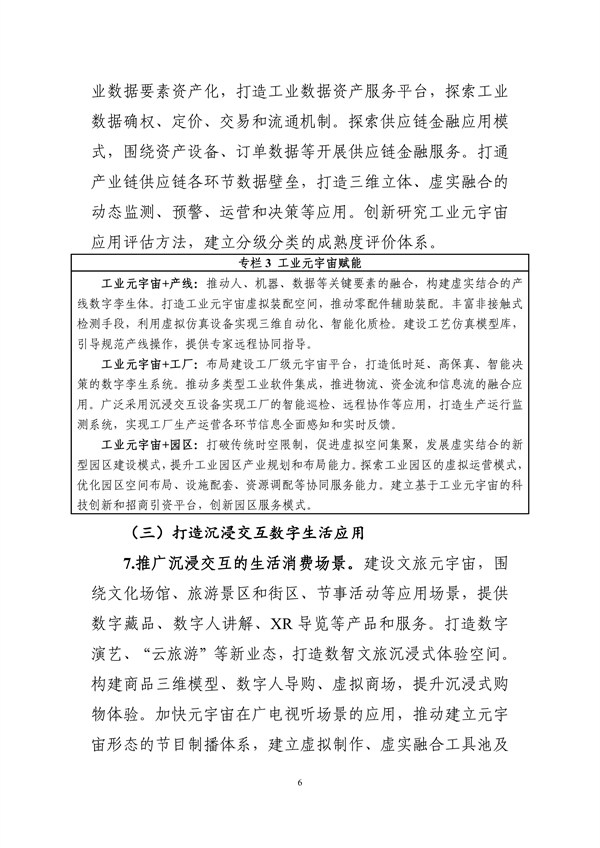 业数据要素资产化，打造工业数据资产服务平台，探索工业数据确权、定价、交易和流通机制。探索供应链金融应用模式，围绕资产设备、订单数据等开展供应链金融服务。打通产业链供应链各环节数据壁垒，打造三维立体、虚实融合的动态监测、预警、运营和决策等应用。创新研究工业元宇宙应用评估方法，建立分级分类的成熟度评价体系。

专栏 3 工业元宇宙赋能

工业元宇宙+产线：推动人、机器、数据等关键要素的融合，构建虚实结合的产线数字孪生体。打造工业元宇宙虚拟装配空间，推动零配件辅助装配。丰富非接触式检测手段，利用虚拟仿真设备实现三维自动化、智能化质检。建设工艺仿真模型库，引导规范产线操作，提供专家远程协同指导。

工业元宇宙+工厂：布局建设工厂级元宇宙平台，打造低时延、高保真、智能决策的数字孪生系统。推动多类型工业软件集成，推进物流、资金流和信息流的融合应用。广泛采用沉浸交互设备实现工厂的智能巡检、远程协作等应用，打造生产运行监测系统，实现工厂生产运营各环节信息全面感知和实时反馈。

工业元宇宙+园区：打破传统时空限制，促进虚拟空间集聚，发展虚实结合的新型园区建设模式，提升工业园区产业规划和布局能力。探索工业园区的虚拟运营模式，优化园区空间布局、设施配套、资源调配等协同服务能力。建立基于工业元宇宙的科技创新和招商引资平台，创新园区服务模式。

（三）打造沉浸交互数字生活应用

7.推广沉浸交互的生活消费场景。建设文旅元宇宙，围绕文化场馆、旅游景区和街区、节事活动等应用场景，提供数字藏品、数字人讲解、XR 导览等产品和服务。打造数字演艺、“云旅游”等新业态，打造数智文旅沉浸式体验空间。构建商品三维模型、数字人导购、虚拟商场，提升沉浸式购物体验。加快元宇宙在广电视听场景的应用，推动建立元宇宙形态的节目制播体系，建立虚拟制作、虚实融合工具池及

6